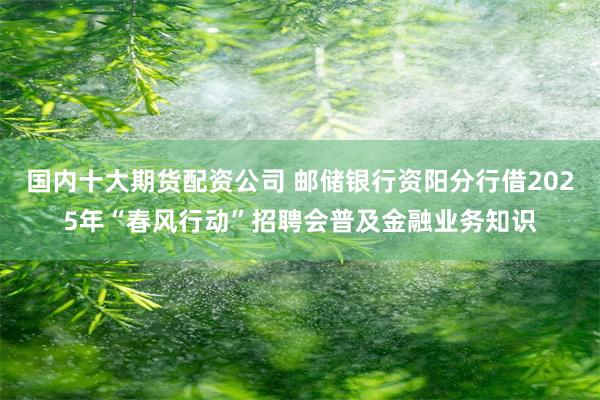 国内十大期货配资公司 邮储银行资阳分行借2025年“春风行动”招聘会普及金融业务知识